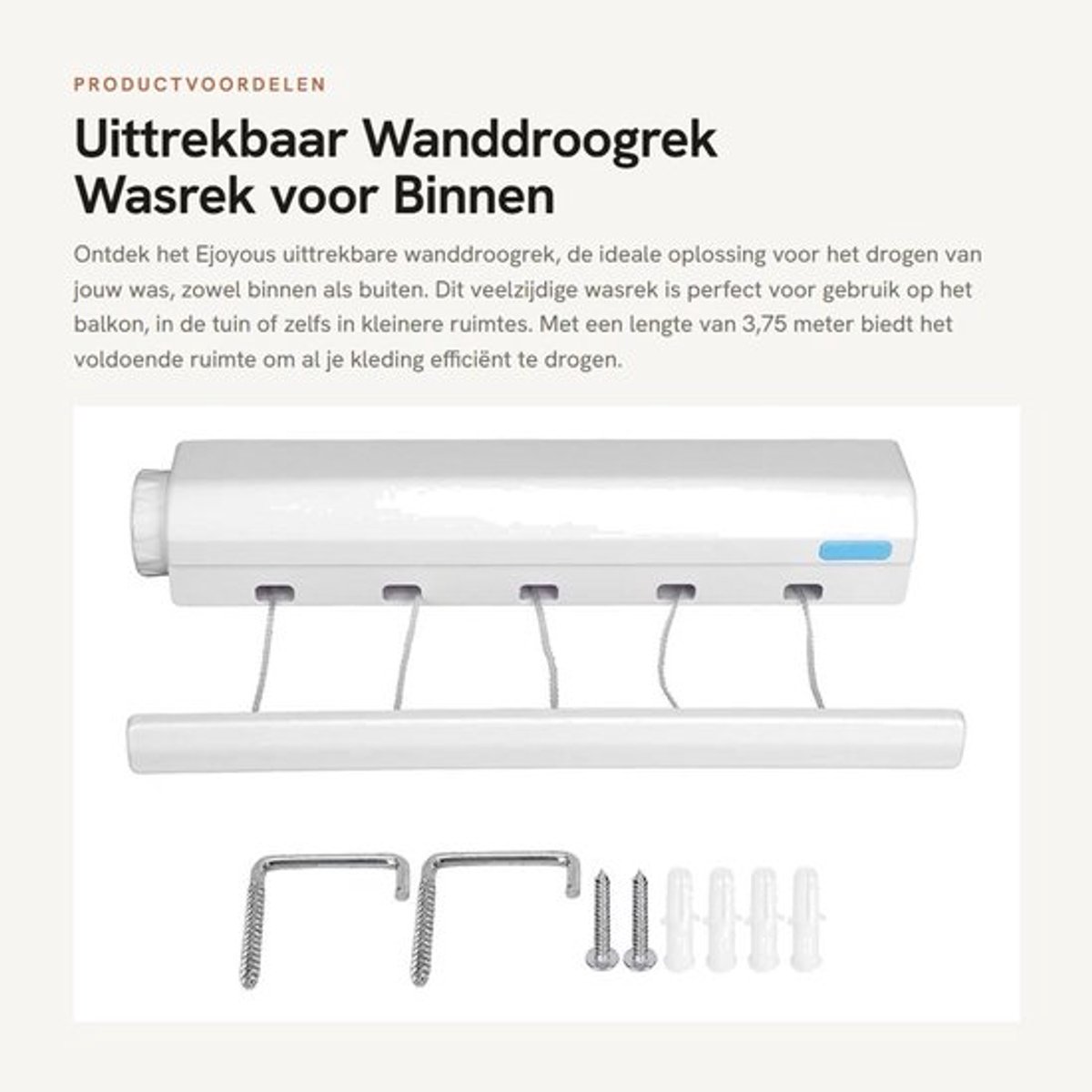 PRODUCTVOORDELEN

Uittrekbaar Wanddroogrek Wasrek voor Binnen

Ontdek het Ejoyous uittrekbare wanddroogrek, de ideale oplossing voor het drogen van jouw was, zowel binnen als buiten. Dit veelzijdige wasrek is perfect voor gebruik op het balkon, in de tuin of zelfs in kleinere ruimtes. Met een lengte van 3,75 meter biedt het voldoende ruimte om al je kleding efficiënt te drogen.